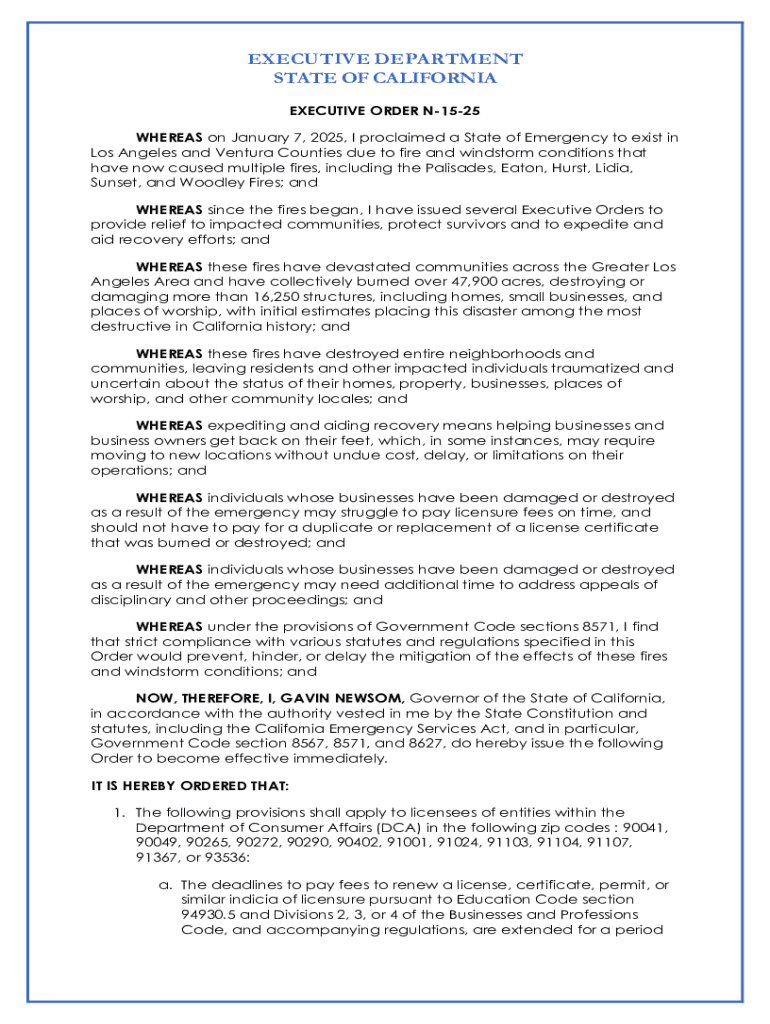 EXECUTIVE DEPARTMENT
STATE OF CALIFORNIA

EXECUTIVE ORDER N-15-25

WHEREAS on January 7, 2025, I proclaimed a State of Emergency to exist in Los Angeles and Ventura Counties due to fire and windstorm conditions that have now caused multiple fires, including the Palisades, Eaton, Hurst, Lidia, Sunset, and Woodley Fires; and

WHEREAS since the fires began, I have issued several Executive Orders to provide relief to impacted communities, protect survivors and to expedite and aid recovery efforts; and

WHEREAS these fires have devastated communities across the Greater Los Angeles Area and have collectively burned over 47,900 acres, destroying or damaging more than 16,250 structures, including homes, small businesses, and places of worship, with initial estimates placing this disaster among the most destructive in California history; and

WHEREAS these fires have destroyed entire neighborhoods and communities, leaving residents and other impacted individuals traumatized and uncertain about the status of their homes, property, businesses, places of worship, and other community locales; and

WHEREAS expediting and aiding recovery means helping businesses and business owners get back on their feet, which, in some instances, may require moving to new locations without undue cost, delay, or limitations on their operations; and

WHEREAS individuals whose businesses have been damaged or destroyed as a result of the emergency may struggle to pay licensure fees on time, and should not have to pay for a duplicate or replacement of a license certificate that was burned or destroyed; and

WHEREAS individuals whose businesses have been damaged or destroyed as a result of the emergency may need additional time to address appeals of disciplinary and other proceedings; and

WHEREAS under the provisions of Government Code sections 8571, I find that strict compliance with various statutes and regulations specified in this Order would prevent, hinder, or delay the mitigation of the effects of these fires and windstorm conditions; and

NOW, THEREFORE, I, GAVIN NEWSOM, Governor of the State of California, in accordance with the authority vested in me by the State Constitution and statutes, including the California Emergency Services Act, and in particular, Government Code section 8567, 8571, and 8627, do hereby issue the following Order to become effective immediately.

IT IS HEREBY ORDERED THAT:

1. The following provisions shall apply to licensees of entities within the Department of Consumer Affairs (DCA) in the following zip codes : 90041, 90049, 90265, 90272, 90290, 90402, 91001, 91024, 91103, 91104, 91107, 91367, or 93536:

a. The deadlines to pay fees to renew a license, certificate, permit, or similar indicia of licensure pursuant to Education Code section 94930.5 and Divisions 2, 3, or 4 of the Businesses and Professions Code, and accompanying regulations, are extended for a period